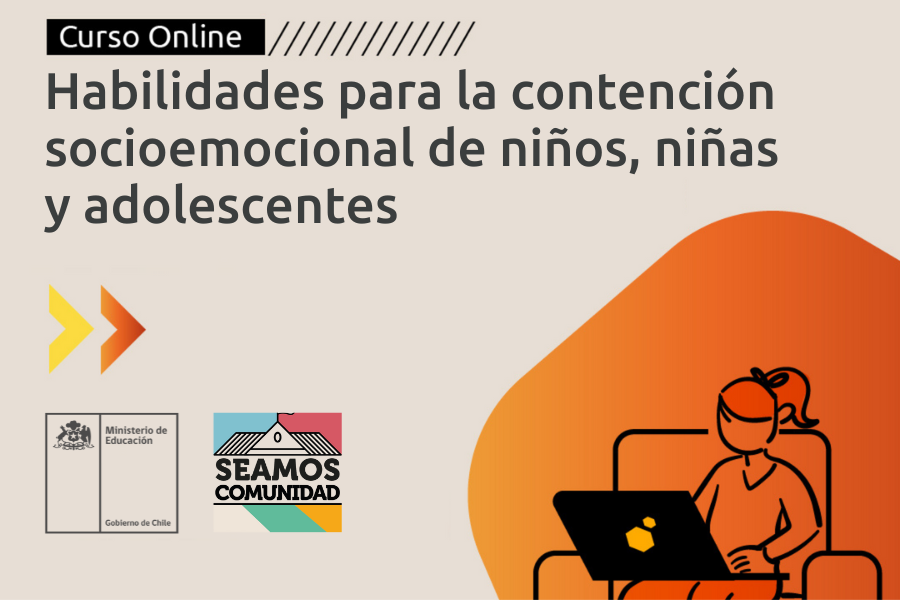 Curso Online

Habilidades para la contención socioemocional de niños, niñas y adolescentes

Ministerio de Educación

Gobierno de Chile

SEAMOS COMUNIDAD